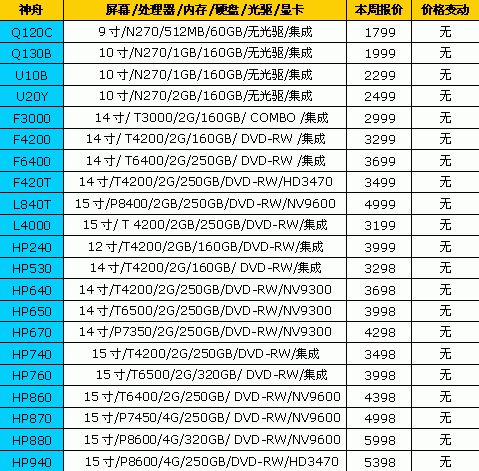 | 神舟 | 屏幕/处理器/内存/硬盘/光驱/显卡 | 本周报价 | 价格变动 |
|---|---|---|---|
| Q120C | 9寸/N270/512MB/60GB/无光驱/集成 | 1799 | 无 |
| Q130B | 10寸/N270/1GB/160GB/无光驱/集成 | 1999 | 无 |
| U10B | 10寸/N270/1GB/160GB/无光驱/集成 | 2299 | 无 |
| U20Y | 10寸/N270/2GB/160GB/无光驱/集成 | 2499 | 无 |
| F3000 | 14寸/ T3000/2G/160GB/ COMBO /集成 | 2999 | 无 |
| F4200 | 14寸/ T4200/2G/160GB/ DVD-RW /集成 | 3299 | 无 |
| F6400 | 14寸/ T6400/2G/250GB/ DVD-RW /集成 | 3699 | 无 |
| F420T | 14寸/T4200/2G/250GB/DVD-RW/HD3470 | 3499 | 无 |
| L840T | 15寸/P8400/2GB/250GB/DVD-RW/NV9600 | 4999 | 无 |
| L4000 | 15寸/ T 4200/2GB/250GB/DVD-RW/集成 | 3199 | 无 |
| HP240 | 12寸/T4200/2GB/160GB/DVD-RW/集成 | 3999 | 无 |
| HP530 | 14寸/T4200/2G/160GB/ DVD-RW/集成 | 3298 | 无 |
| HP640 | 14寸/T4200/2G/250GB/DVD-RW/NV9300 | 3698 | 无 |
| HP650 | 14寸/T6500/2G/250GB/DVD-RW/NV9300 | 3998 | 无 |
| HP670 | 14寸/P7350/2G/250GB/DVD-RW/NV9300 | 4298 | 无 |
| HP740 | 15寸/T4200/2G/250GB/DVD-RW/集成 | 3498 | 无 |
| HP760 | 15寸/T6500/2G/320GB/ DVD-RW/集成 | 3998 | 无 |
| HP860 | 15寸/T6400/2G/250GB/ DVD-RW/NV9600 | 4398 | 无 |
| HP870 | 15寸/P7450/4G/250GB/ DVD-RW/NV9600 | 4998 | 无 |
| HP880 | 15寸/P8600/4G/320GB/ DVD-RW/NV9600 | 5998 | 无 |
| HP940 | 15寸/P8600/4G/250GB/DVD-RW/HD3470 | 5398 | 无 |